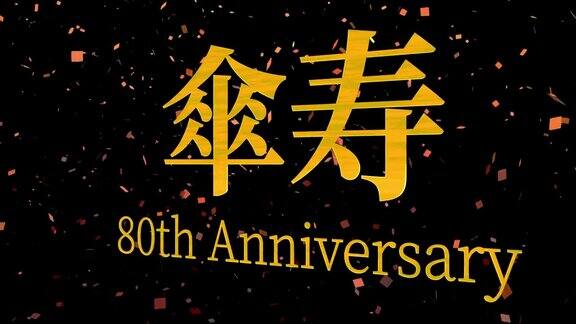 傘寿
80th Anniversary